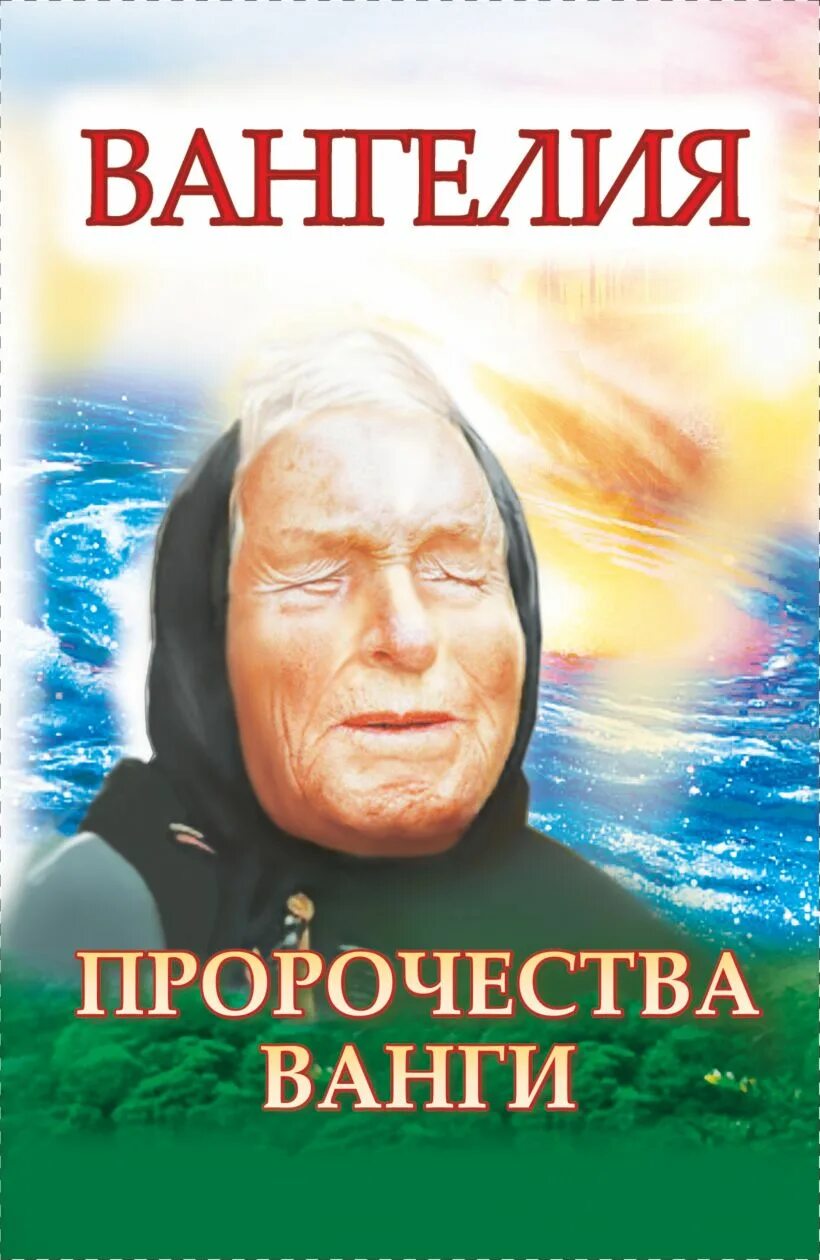 ВАНГЕЛИЯ

ПРОРОЧЕСТВА ВАНГИ